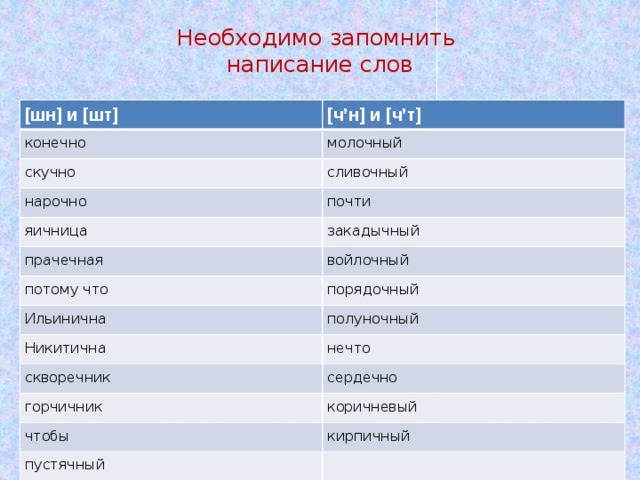 Необходимо запомнить написание слов

| [шн] и [шт] | [ч’н] и [ч’т] |
|---|---|
| конечно | молочный |
| скучно | сливочный |
| нарочно | почти |
| яичница | закадычный |
| прачечная | войлочный |
| потому что | порядочный |
| Ильинична | полуночный |
| Никитична | нечто |
| скворечник | сердечно |
| горчичник | коричневый |
| чтобы | кирпичный |
| пустячный | |